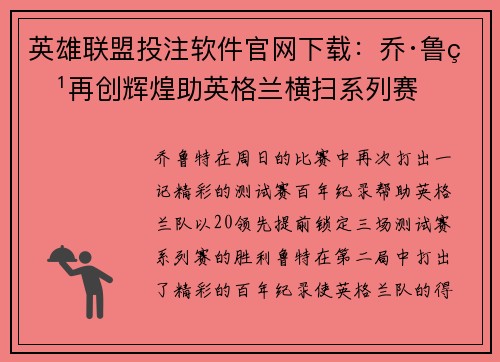 英雄联盟投注软件官网下载：乔·鲁ç¹再创辉煌助英格兰横扫系列赛

乔鲁特在周日的比赛中再次打出一记精彩的测试赛百年纪录帮助英格兰队以20领先提前锁定三场测试赛系列赛的胜利鲁特在第二局中打出了精彩的百年纪录使英格兰队的得